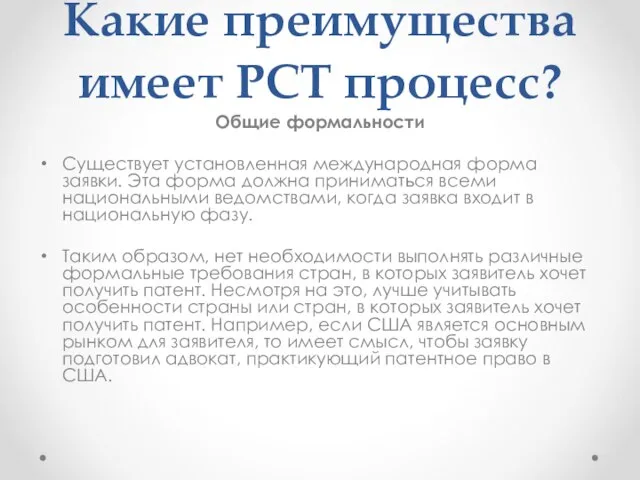 Какие преимущества имеет PCT процесс?

Общие формальности

• Существует установленная международная форма заявки. Эта форма должна приниматься всеми национальными ведомствами, когда заявка входит в национальную фазу.

• Таким образом, нет необходимости выполнять различные формальные требования стран, в которых заявитель хочет получить патент. Несмотря на это, лучше учитывать особенности страны или стран, в которых заявитель хочет получить патент. Например, если США является основным рынком для заявителя, то имеет смысл, чтобы заявку подготовил адвокат, практикующий патентное право в США.